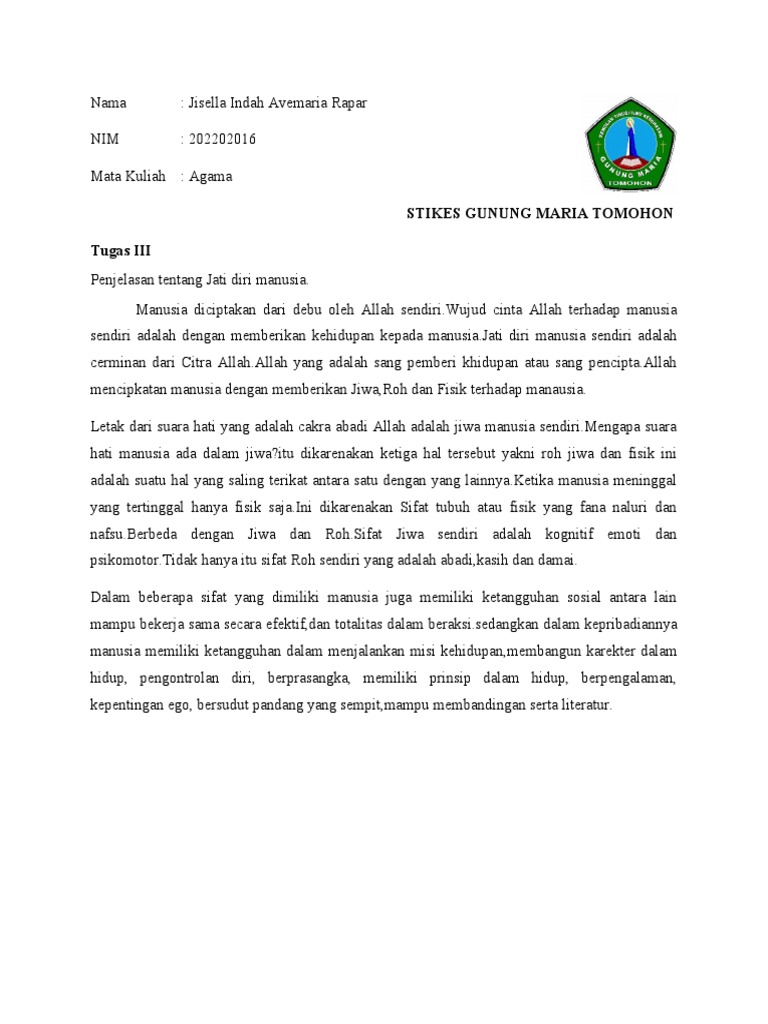 Nama : Jisella Indah Avemaria Rapar

NIM : 202202016

Mata Kuliah : Agama

GUNUNG MARIA
TOMOHON

STIKES GUNUNG MARIA TOMOHON

Tugas III

Penjelasan tentang Jati diri manusia.

Manusia diciptakan dari debu oleh Allah sendiri.Wujud cinta Allah terhadap manusia sendiri adalah dengan memberikan kehidupan kepada manusia.Jati diri manusia sendiri adalah cerminan dari Citra Allah.Allah yang adalah sang pemberi khidupan atau sang pencipta.Allah mencipkatan manusia dengan memberikan Jiwa,Roh dan Fisik terhadap manausia.

Letak dari suara hati yang adalah cakra abadi Allah adalah jiwa manusia sendiri.Mengapa suara hati manusia ada dalam jiwa?itu dikarenakan ketiga hal tersebut yakni roh jiwa dan fisik ini adalah suatu hal yang saling terikat antara satu dengan yang lainnya.Ketika manusia meninggal yang tertinggal hanya fisik saja.Ini dikarenakan Sifat tubuh atau fisik yang fana naluri dan nafsu.Berbeda dengan Jiwa dan Roh.Sifat Jiwa sendiri adalah kognitif emoti dan psikomotor.Tidak hanya itu sifat Roh sendiri yang adalah abadi,kasih dan damai.

Dalam beberapa sifat yang dimiliki manusia juga memiliki ketangguhan sosial antara lain mampu bekerja sama secara efektif,dan totalitas dalam beraksi.sedangkan dalam kepribadiannya manusia memiliki ketangguhan dalam menjalankan misi kehidupan,membangun karekter dalam hidup, pengontrolan diri, berprasangka, memiliki prinsip dalam hidup, berpengalaman, kepentingan ego, bersudut pandang yang sempit,mampu membandingan serta literatur.